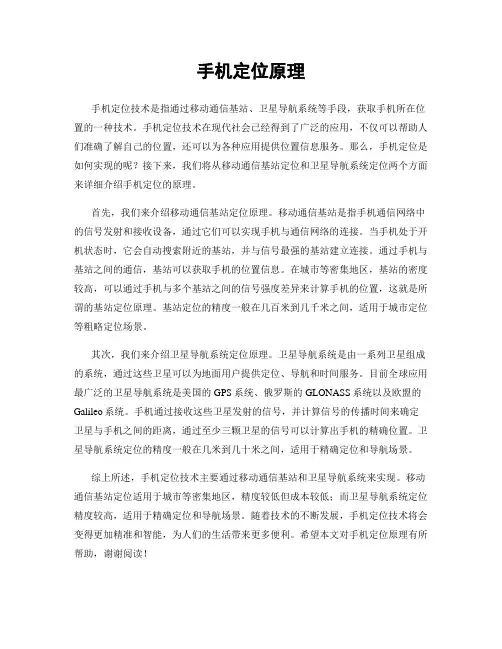 手机定位原理

手机定位技术是指通过移动通信基站、卫星导航系统等手段，获取手机所在位置的一种技术。手机定位技术在现代社会已经得到了广泛的应用，不仅可以帮助人们准确了解自己的位置，还可以为各种应用提供位置信息服务。那么，手机定位是如何实现的呢？接下来，我们将从移动通信基站定位和卫星导航系统定位两个方面来详细介绍手机定位的原理。

首先，我们来介绍移动通信基站定位原理。移动通信基站是指手机通信网络中的信号发射和接收设备，通过它们可以实现手机与通信网络的连接。当手机处于开机状态时，它会自动搜索附近的基站，并与信号最强的基站建立连接。通过手机与基站之间的通信，基站可以获取手机的位置信息。在城市等密集地区，基站的密度较高，可以通过手机与多个基站之间的信号强度差异来计算手机的位置，这就是所谓的基站定位原理。基站定位的精度一般在几百米到几千米之间，适用于城市定位等粗略定位场景。

其次，我们来介绍卫星导航系统定位原理。卫星导航系统是由一系列卫星组成的系统，通过这些卫星可以为地面用户提供定位、导航和时间服务。目前全球应用最广泛的卫星导航系统是美国的GPS系统、俄罗斯的GLONASS系统以及欧盟的Galileo系统。手机通过接收这些卫星发射的信号，并计算信号的传播时间来确定卫星与手机之间的距离，通过至少三颗卫星的信号可以计算出手机的精确位置。卫星导航系统定位的精度一般在几米到几十米之间，适用于精确定位和导航场景。

综上所述，手机定位技术主要通过移动通信基站和卫星导航系统来实现。移动通信基站定位适用于城市等密集地区，精度较低但成本较低；而卫星导航系统定位精度较高，适用于精确定位和导航场景。随着技术的不断发展，手机定位技术将会变得更加精准和智能，为人们的生活带来更多便利。希望本文对手机定位原理有所帮助，谢谢阅读！